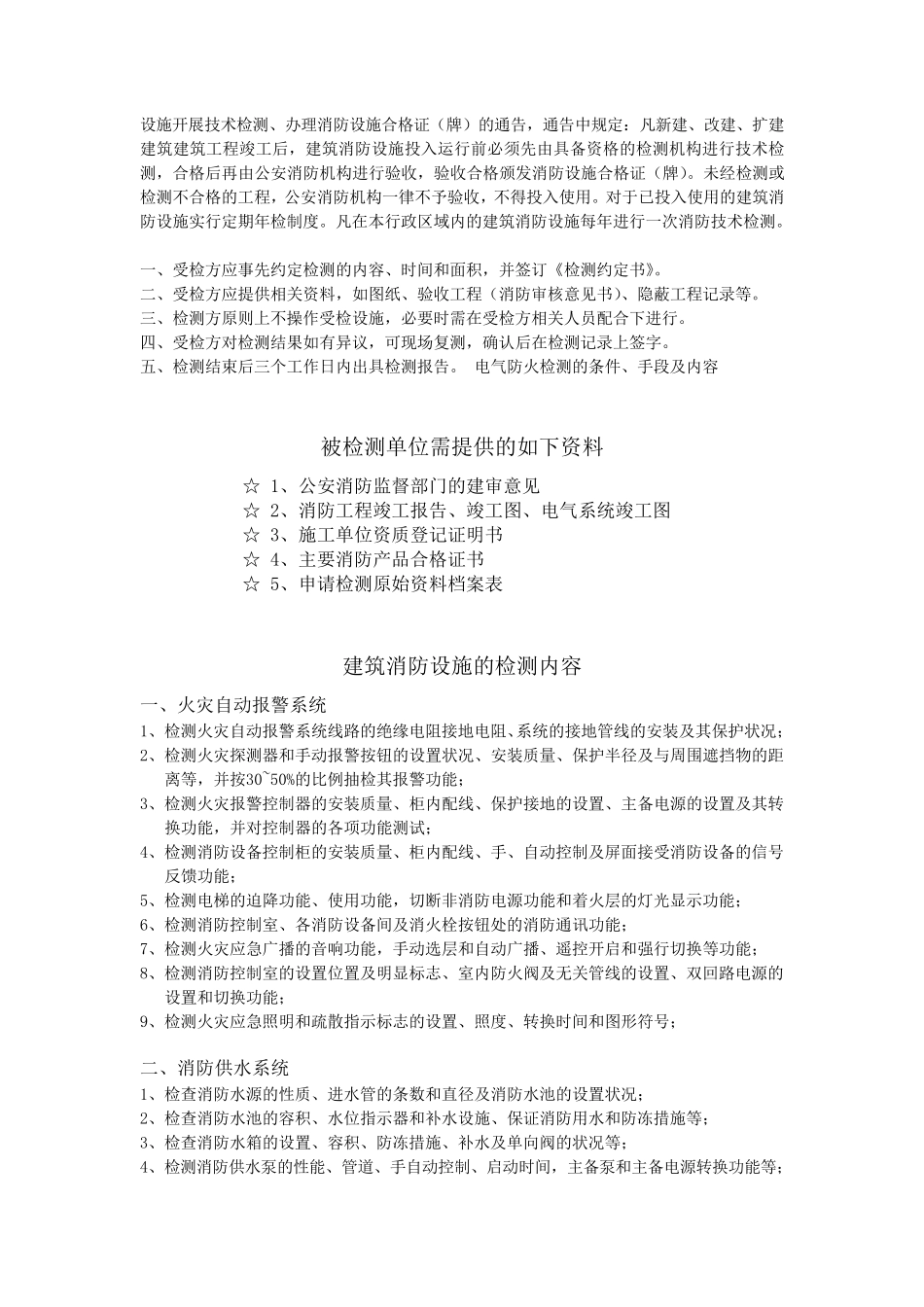 设施开展技术检测、办理消防设施合格证（牌）的通告，通告中规定：凡新建、改建、扩建建筑建筑工程竣工后，建筑消防设施投入运行前必须先由具备资格的检测机构进行技术检测，合格后再由公安消防机构进行验收，验收合格颁发消防设施合格证（牌）。未经检测或检测不合格的工程，公安消防机构一律不予验收，不得投入使用。对于已投入使用的建筑消防设施实行定期年检制度。凡在本行政区域内的建筑消防设施每年进行一次消防技术检测。

一、受检方应事先约定检测的内容、时间和面积，并签订《检测约定书》。
二、受检方应提供相关资料，如图纸、验收工程（消防审核意见书）、隐蔽工程记录等。
三、检测方原则上不操作受检设施，必要时需在受检方相关人员配合下进行。
四、受检方对检测结果如有异议，可现场复测，确认后在检测记录上签字。
五、检测结束后三个工作日内出具检测报告。 电气防火检测的条件、手段及内容

被检测单位需提供的如下资料

☆ 1、公安消防监督部门的建审意见
☆ 2、消防工程竣工报告、竣工图、电气系统竣工图
☆ 3、施工单位资质登记证明书
☆ 4、主要消防产品合格证书
☆ 5、申请检测原始资料档案表

建筑消防设施的检测内容

一、火灾自动报警系统
1、检测火灾自动报警系统线路的绝缘电阻接地电阻、系统的接地管线的安装及其保护状况；
2、检测火灾探测器和手动报警按钮的设置状况、安装质量、保护半径及与周围遮挡物的距离等，并按30~50%的比例抽检其报警功能；
3、检测火灾报警控制器的安装质量、柜内配线、保护接地的设置、主备电源的设置及其转换功能，并对控制器的各项功能测试；
4、检测消防设备控制柜的安装质量、柜内配线、手、自动控制及屏面接受消防设备的信号反馈功能；
5、检测电梯的迫降功能、使用功能，切断非消防电源功能和着火层的灯光显示功能；
6、检测消防控制室、各消防设备间及消火栓按钮处的消防通讯功能；
7、检测火灾应急广播的音响功能，手动选层和自动广播、遥控开启和强行切换等功能；
8、检测消防控制室的设置位置及明显标志、室内防火阀及无关管线的设置、双回路电源的设置和切换功能；
9、检测火灾应急照明和疏散指示标志的设置、照度、转换时间和图形符号；

二、消防供水系统
1、检查消防水源的性质、进水管的条数和直径及消防水池的设置状况；
2、检查消防水池的容积、水位指示器和补水设施、保证消防用水和防冻措施等；
3、检查消防水箱的设置、容积、防冻措施、补水及单向阀的状况等；
4、检测消防供水泵的性能、管道、手自动控制、启动时间，主备泵和主备电源转换功能等；